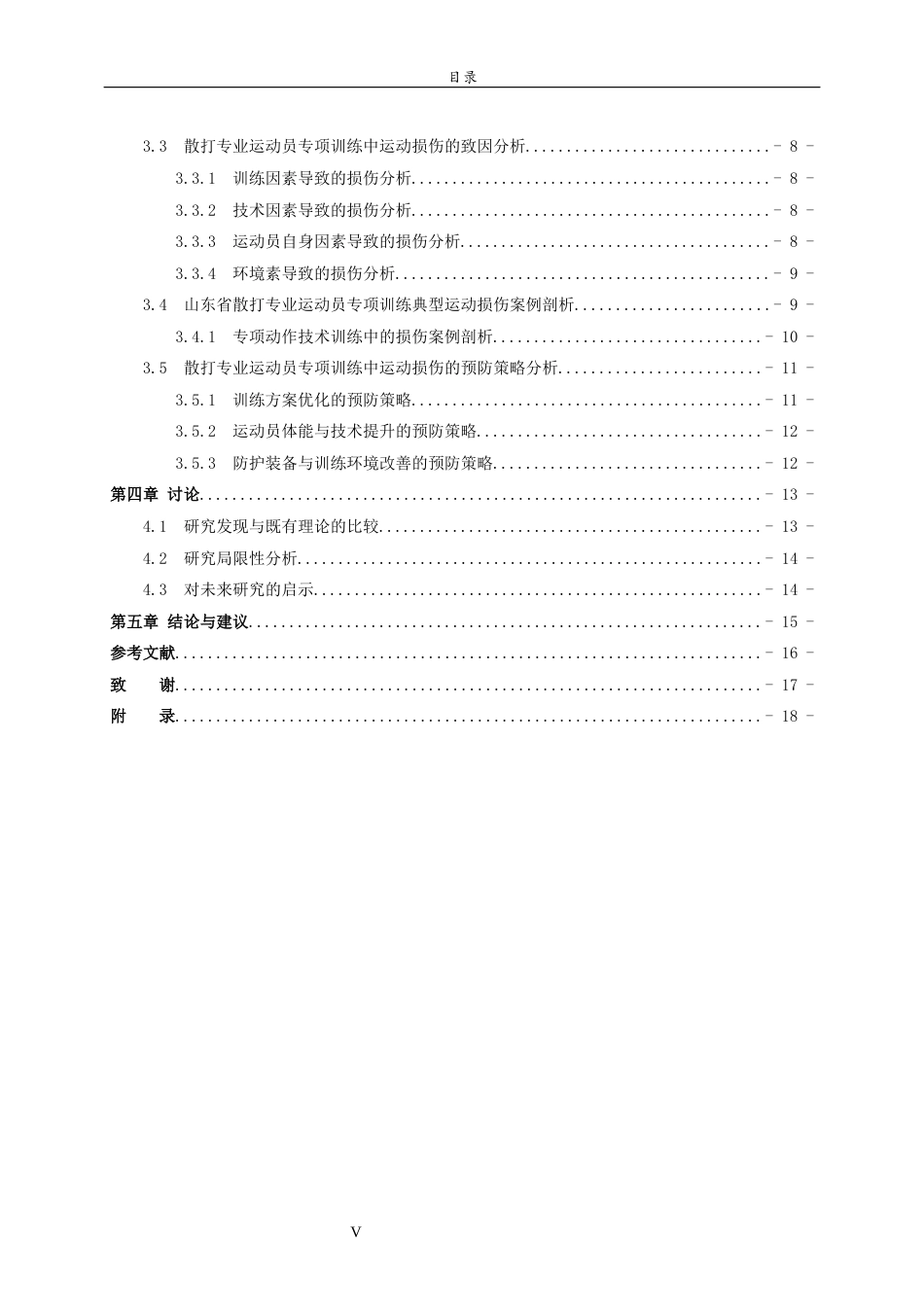 目录

3.3 散打专业运动员专项训练中运动损伤的致因分析 - 8 -

3.3.1 训练因素导致的损伤分析 - 8 -

3.3.2 技术因素导致的损伤分析 - 8 -

3.3.3 运动员自身因素导致的损伤分析 - 8 -

3.3.4 环境素导致的损伤分析 - 9 -

3.4 山东省散打专业运动员专项训练典型运动损伤案例剖析 - 9 -

3.4.1 专项动作技术训练中的损伤案例剖析 - 10 -

3.5 散打专业运动员专项训练中运动损伤的预防策略分析 - 11 -

3.5.1 训练方案优化的预防策略 - 11 -

3.5.2 运动员体能与技术提升的预防策略 - 12 -

3.5.3 防护装备与训练环境改善的预防策略 - 12 -

第四章 讨论 - 13 -

4.1 研究发现与既有理论的比较 - 13 -

4.2 研究局限性分析 - 14 -

4.3 对未来研究的启示 - 14 -

第五章 结论与建议 - 15 -

参考文献 - 16 -

致 谢 - 17 -

附 录 - 18 -

V